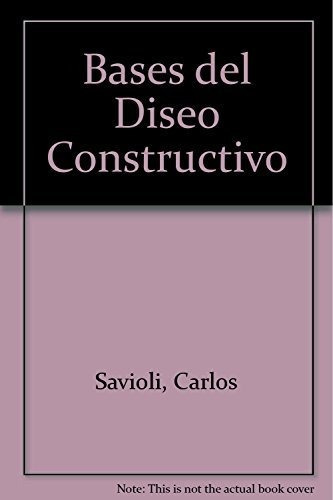 Bases del Diseo Constructivo

Savioli, Carlos

Note: This is not the actual book cover